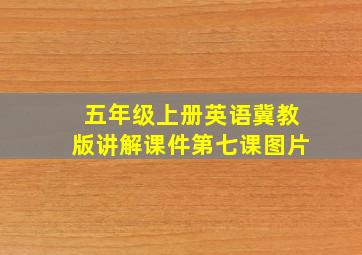 五年级上册英语冀教版讲解课件第七课图片